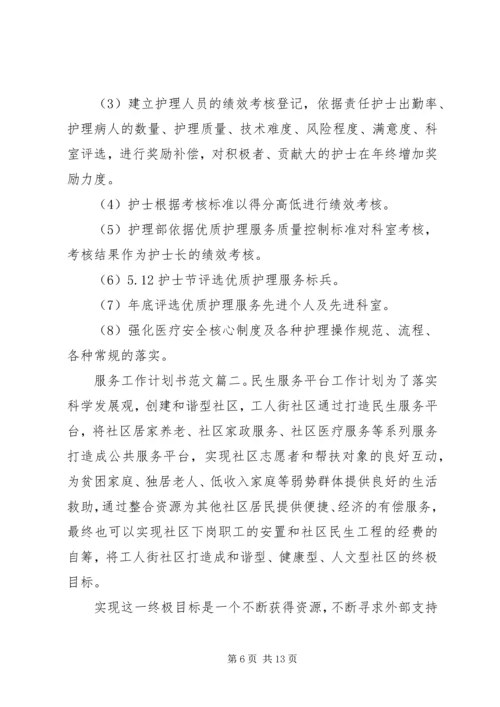 （3）建立护理人员的绩效考核登记，依据责任护士出勤率、护理病人的数量、护理质量、技术难度、风险程度、满意度、科室评选，进行奖励补偿，对积极者、贡献大的护士在年终增加奖励力度。

（4）护士根据考核标准以得分高低进行绩效考核。

（5）护理部依据优质护理服务质量控制标准对科室考核，考核结果作为护士长的绩效考核。

（6）5.12 护士节评选优质护理服务标兵。

（7）年底评选优质护理服务先进个人及先进科室。

（8）强化医疗安全核心制度及各种护理操作规范、流程、各种常规的落实。

服务工作计划书范文篇二。民生服务平台工作计划为了落实科学发展观，创建和谐型社区，工人街社区通过打造民生服务平台，将社区居家养老、社区家政服务、社区医疗服务等系列服务打造成公共服务平台，实现社区志愿者和帮扶对象的良好互动，为贫困家庭、独居老人、低收入家庭等弱势群体提供良好的生活救助，通过整合资源为其他社区居民提供便捷、经济的有偿服务，最终也可以实现社区下岗职工的安置和社区民生工程的经费的自筹，将工人街社区打造成和谐型、健康型、人文型社区的终极目标。

实现这一终极目标是一个不断获得资源，不断寻求外部支持

第 6 页 共 13 页